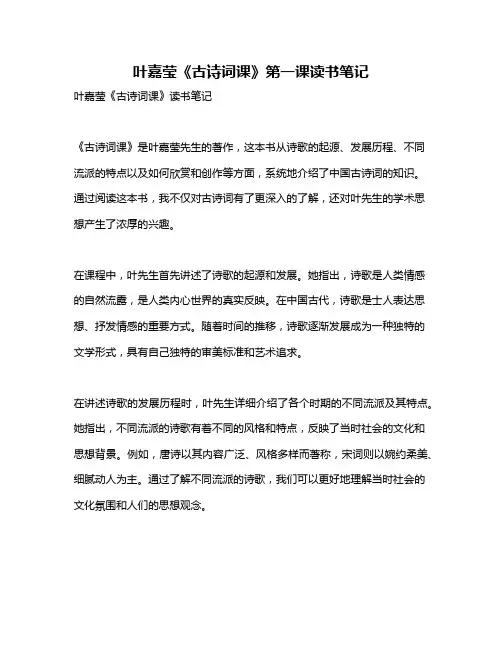 叶嘉莹《古诗词课》第一课读书笔记

叶嘉莹《古诗词课》读书笔记

《古诗词课》是叶嘉莹先生的著作，这本书从诗歌的起源、发展历程、不同流派的特点以及如何欣赏和创作等方面，系统地介绍了中国古诗词的知识。通过阅读这本书，我不仅对古诗词有了更深入的了解，还对叶先生的学术思想产生了浓厚的兴趣。

在课程中，叶先生首先讲述了诗歌的起源和发展。她指出，诗歌是人类情感的自然流露，是人类内心世界的真实反映。在中国古代，诗歌是士人表达思想、抒发情感的重要方式。随着时间的推移，诗歌逐渐发展成为一种独特的文学形式，具有自己独特的审美标准和艺术追求。

在讲述诗歌的发展历程时，叶先生详细介绍了各个时期的不同流派及其特点。她指出，不同流派的诗歌有着不同的风格和特点，反映了当时社会的文化和思想背景。例如，唐诗以其内容广泛、风格多样而著称，宋词则以婉约柔美、细腻动人为主。通过了解不同流派的诗歌，我们可以更好地理解当时社会的文化氛围和人们的思想观念。